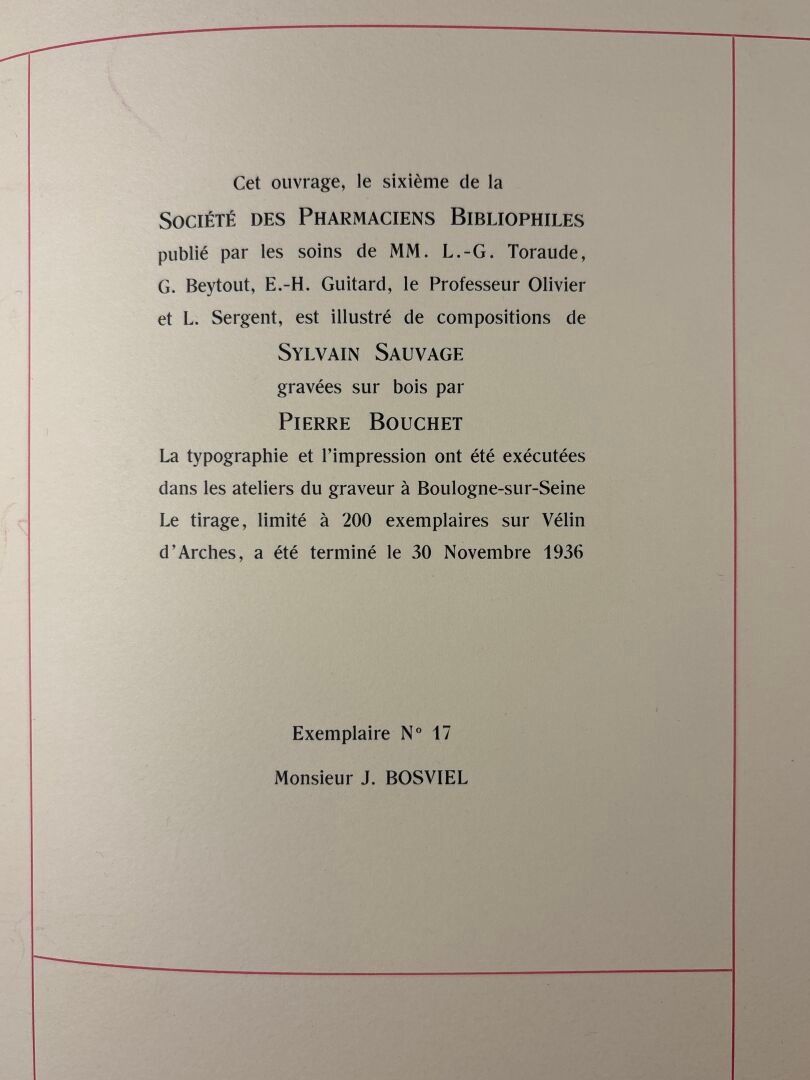 Cet ouvrage, le sixième de la
SOCIÉTÉ DES PHARMACIENS BIBLIOPHILES
publié par les soins de MM. L.-G. Toraude, G. Beytout, E.-H. Guitard, le Professeur Olivier et L. Sergent, est illustré de compositions de
SYLVAIN SAUVAGE
gravées sur bois par
PIERRE BOUCHET
La typographie et l'impression ont été exécutées dans les ateliers du graveur à Boulogne-sur-Seine
Le tirage, limité à 200 exemplaires sur Vélin d'Arches, a été terminé le 30 Novembre 1936

Exemplaire N° 17
Monsieur J. BOSVIEL